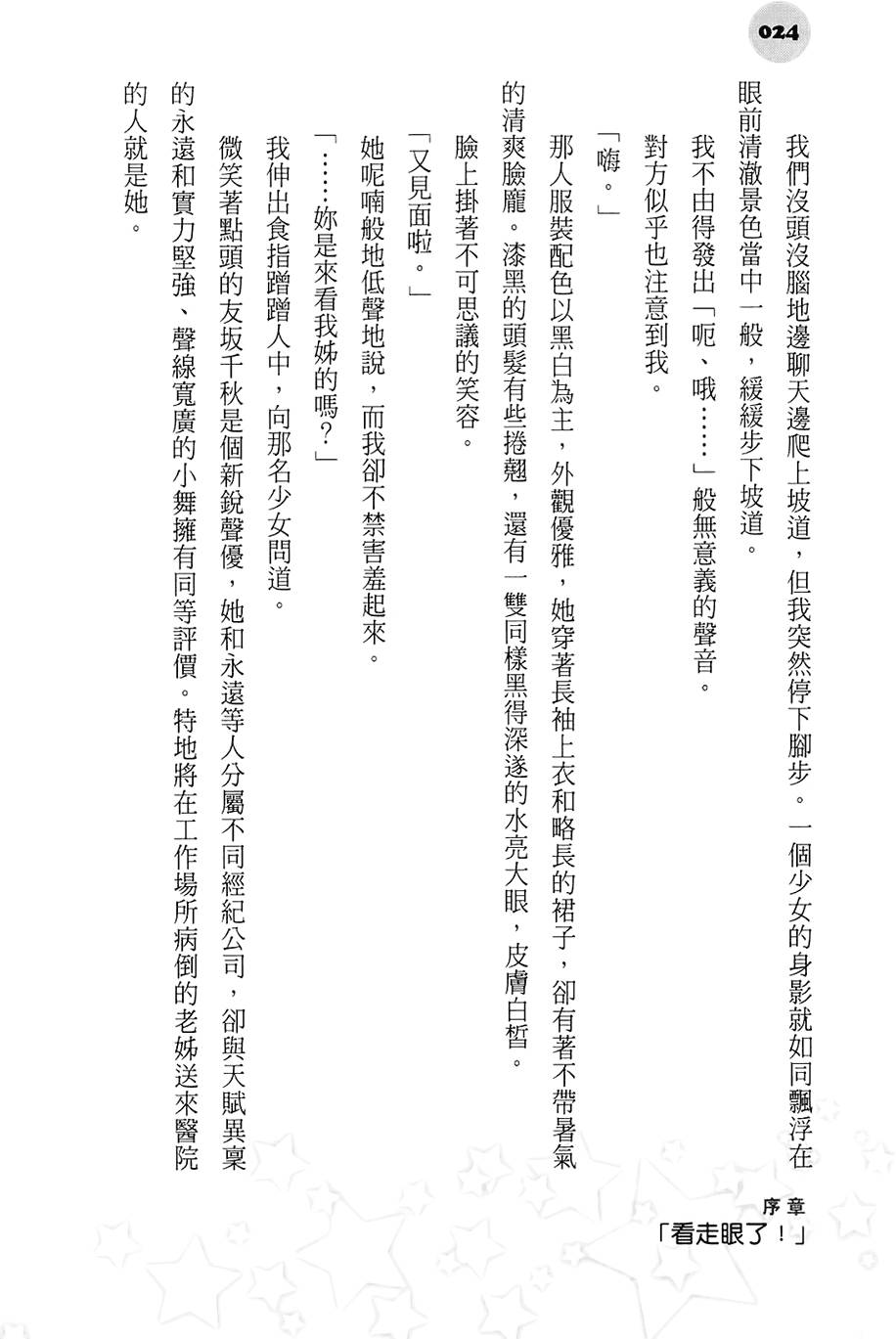 024

我們沒頭沒腦地邊聊天邊爬上坡道，但我突然停下腳步。一個少女的身影就如同飄浮在眼前清澈景色當中一般，緩緩步下坡道。

我不由得發出「呃、哦……」般無意義的聲音。

對方似乎也注意到我。

「嗨。」

那人服裝配色以黑白為主，外觀優雅，她穿著長袖上衣和略長的裙子，卻有著不帶暑氣的清爽臉龐。漆黑的頭髮有些捲翹，還有一雙同樣黑得深邃的水亮大眼，皮膚白皙。

臉上掛著不可思議的笑容。

「又見面啦。」

她呢喃般地低聲地說，而我卻不禁害羞起來。

「……妳是來看我姊的嗎？」

我伸出食指蹭蹭人中，向那名少女問道。

微笑著點頭的友坂千秋是個新銳聲優，她和永遠等人分屬不同經紀公司，卻與天賦異稟的永遠和實力堅強、聲線寬廣的小舞擁有同等評價。特地將在工作場所病倒的老姊送來醫院的人就是她。

序章
「看走眼了！」